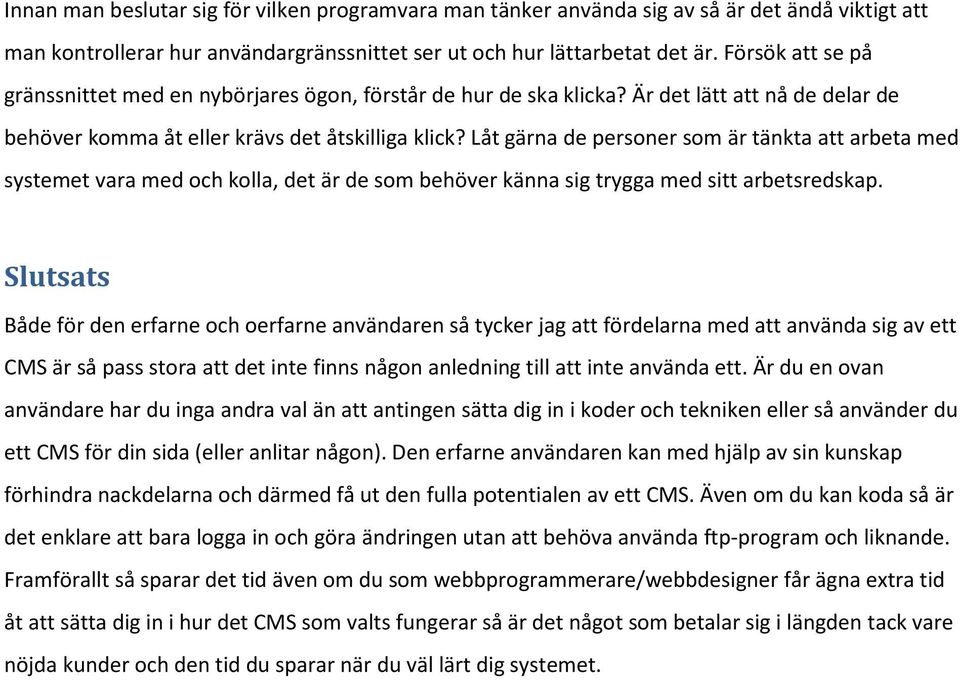 Innan man beslutar sig för vilken programvara man tänker använda sig av så är det ändå viktigt att man kontrollerar hur användargränssnittet ser ut och hur lättarbetat det är. Försök att se på gränssnittet med en nybörjares ögon, förstår de hur de ska klicka? Är det lätt att nå de delar de behöver komma åt eller krävs det åtskilliga klick? Låt gärna de personer som är tänkta att arbeta med systemet vara med och kolla, det är de som behöver känna sig trygga med sitt arbetsredskap.

Slutsats

Både för den erfarne och oerfarne användaren så tycker jag att fördelarna med att använda sig av ett CMS är så pass stora att det inte finns någon anledning till att inte använda ett. Är du en ovan användare har du inga andra val än att antingen sätta dig in i koder och tekniken eller så använder du ett CMS för din sida (eller anlitar någon). Den erfarne användaren kan med hjälp av sin kunskap förhindra nackdelarna och därmed få ut den fulla potentialen av ett CMS. Även om du kan koda så är det enklare att bara logga in och göra ändringen utan att behöva använda ftp-program och liknande. Framförallt så sparar det tid även om du som webbprogrammerare/webbdesigner får ägna extra tid åt att sätta dig in i hur det CMS som valts fungerar så är det något som betalar sig i längden tack vare nöjda kunder och den tid du sparar när du väl lärt dig systemet.